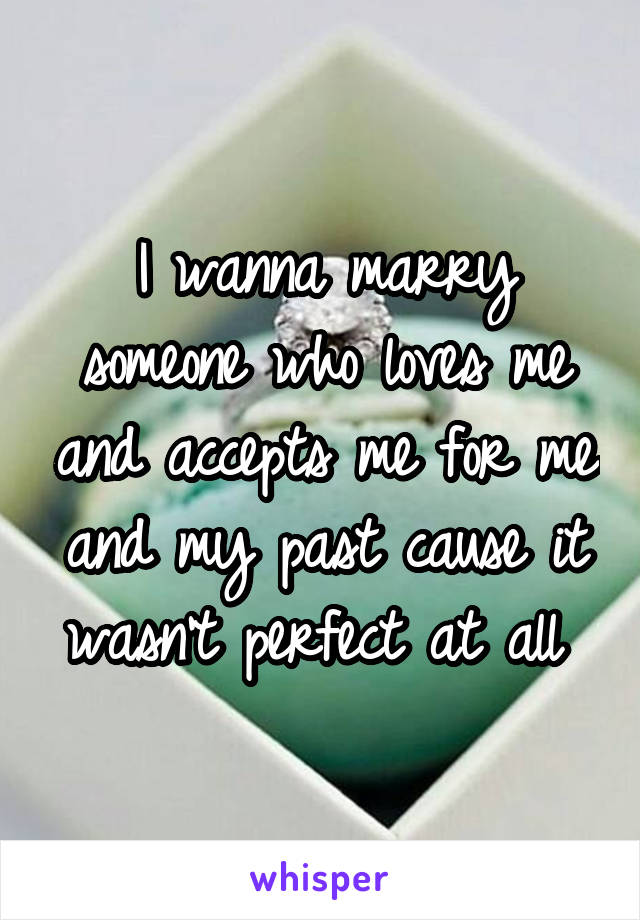 I wanna marry someone who loves me and accepts me for me and my past cause it wasn't perfect at all

whisper